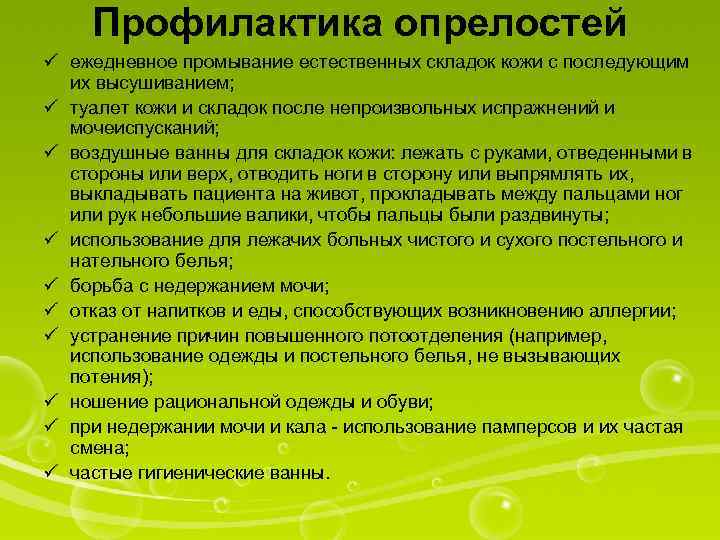 Профилактика опрелостей

✓ ежедневное промывание естественных складок кожи с последующим их высушиванием;
✓ туалет кожи и складок после непроизвольных испражнений и мочеиспусканий;
✓ воздушные ванны для складок кожи: лежать с руками, отведенными в стороны или верх, отводить ноги в сторону или выпрямлять их, выкладывать пациента на живот, прокладывать между пальцами ног или рук небольшие валики, чтобы пальцы были раздвинуты;
✓ использование для лежачих больных чистого и сухого постельного и нательного белья;
✓ борьба с недержанием мочи;
✓ отказ от напитков и еды, способствующих возникновению аллергии;
✓ устранение причин повышенного потоотделения (например, использование одежды и постельного белья, не вызывающих потения);
✓ ношение рациональной одежды и обуви;
✓ при недержании мочи и кала - использование памперсов и их частая смена;
✓ частые гигиенические ванны.